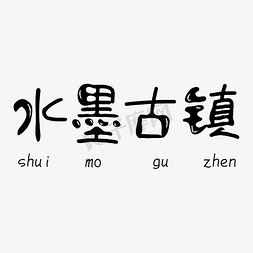 水墨古镇
shui mo gu zhen